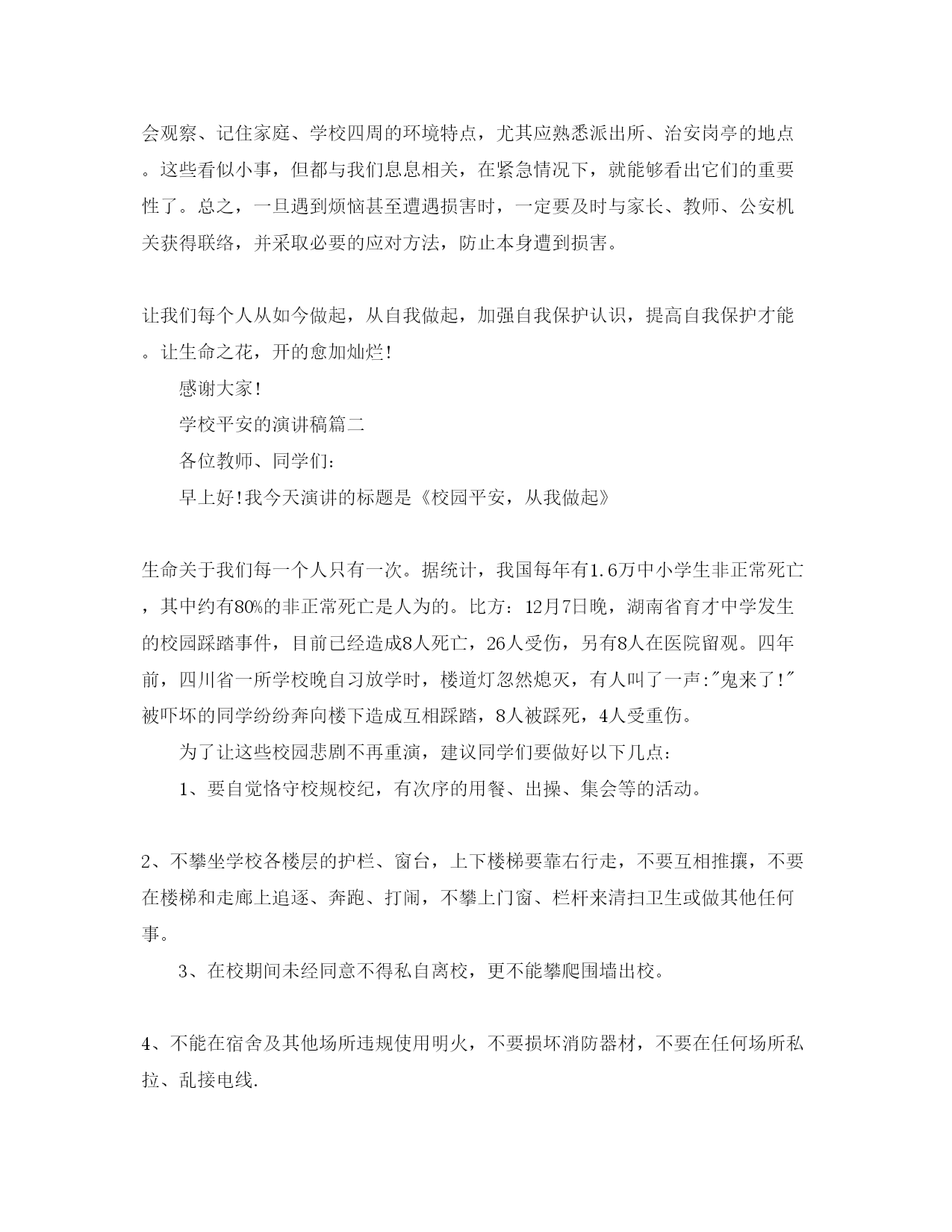 会观察、记住家庭、学校四周的环境特点，尤其应熟悉派出所、治安岗亭的地点。这些看似小事，但都与我们息息相关，在紧急情况下，就能够看出它们的重要性了。总之，一旦遇到烦恼甚至遭遇损害时，一定要及时与家长、教师、公安机关获得联络，并采取必要的应对方法，防止本身遭到损害。

让我们每个人从如今做起，从自我做起，加强自我保护认识，提高自我保护才能。让生命之花，开的愈加灿烂!

感谢大家!

学校平安的演讲稿篇二

各位教师、同学们:

早上好!我今天演讲的标题是《校园平安，从我做起》

生命关于我们每一个人只有一次。据统计，我国每年有1.6万中小学生非正常死亡，其中约有80%的非正常死亡是人为的。比方：12月7日晚，湖南省育才中学发生的校园踩踏事件，目前已经造成8人死亡，26人受伤，另有8人在医院留观。四年前，四川省一所学校晚自习放学时，楼道灯忽然熄灭，有人叫了一声:"鬼来了!"被吓坏的同学纷纷奔向楼下造成互相踩踏，8人被踩死，4人受重伤。

为了让这些校园悲剧不再重演，建议同学们要做好以下几点:

1、要自觉恪守校规校纪，有次序的用餐、出操、集会等的活动。

2、不攀坐学校各楼层的护栏、窗台，上下楼梯要靠右行走，不要互相推攘，不要在楼梯和走廊上追逐、奔跑、打闹，不攀上门窗、栏杆来清扫卫生或做其他任何事。

3、在校期间未经同意不得私自离校，更不能攀爬围墙出校。

4、不能在宿舍及其他场所违规使用明火，不要损坏消防器材，不要在任何场所私拉、乱接电线.